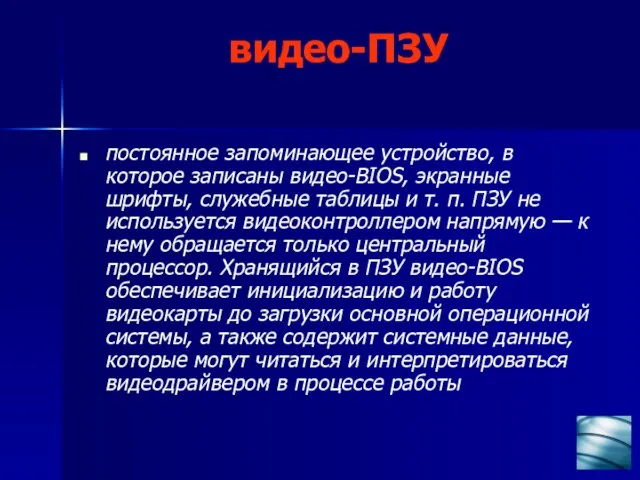 видео-ПЗУ

постоянное запоминающее устройство, в которое записаны видео-BIOS, экранные шрифты, служебные таблицы и т. п. ПЗУ не используется видеоконтроллером напрямую — к нему обращается только центральный процессор. Хранящийся в ПЗУ видео-BIOS обеспечивает инициализацию и работу видеокарты до загрузки основной операционной системы, а также содержит системные данные, которые могут читаться и интерпретироваться видеодрайвером в процессе работы